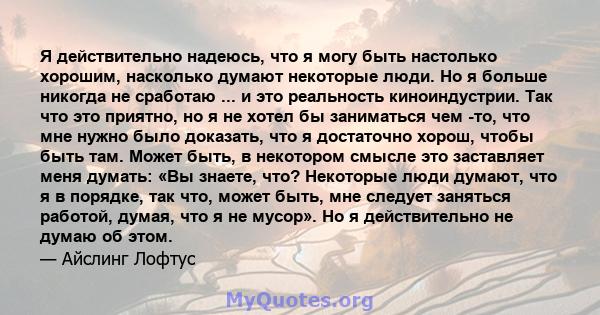 Я действительно надеюсь, что я могу быть настолько хорошим, насколько думают некоторые люди. Но я больше никогда не сработаю ... и это реальность киноиндустрии. Так что это приятно, но я не хотел бы заниматься чем -то, что мне нужно было доказать, что я достаточно хорош, чтобы быть там. Может быть, в некотором смысле это заставляет меня думать: «Вы знаете, что? Некоторые люди думают, что я в порядке, так что, может быть, мне следует заняться работой, думая, что я не мусор». Но я действительно не думаю об этом.
— Айслинг Лофтус

MyQuotes.org